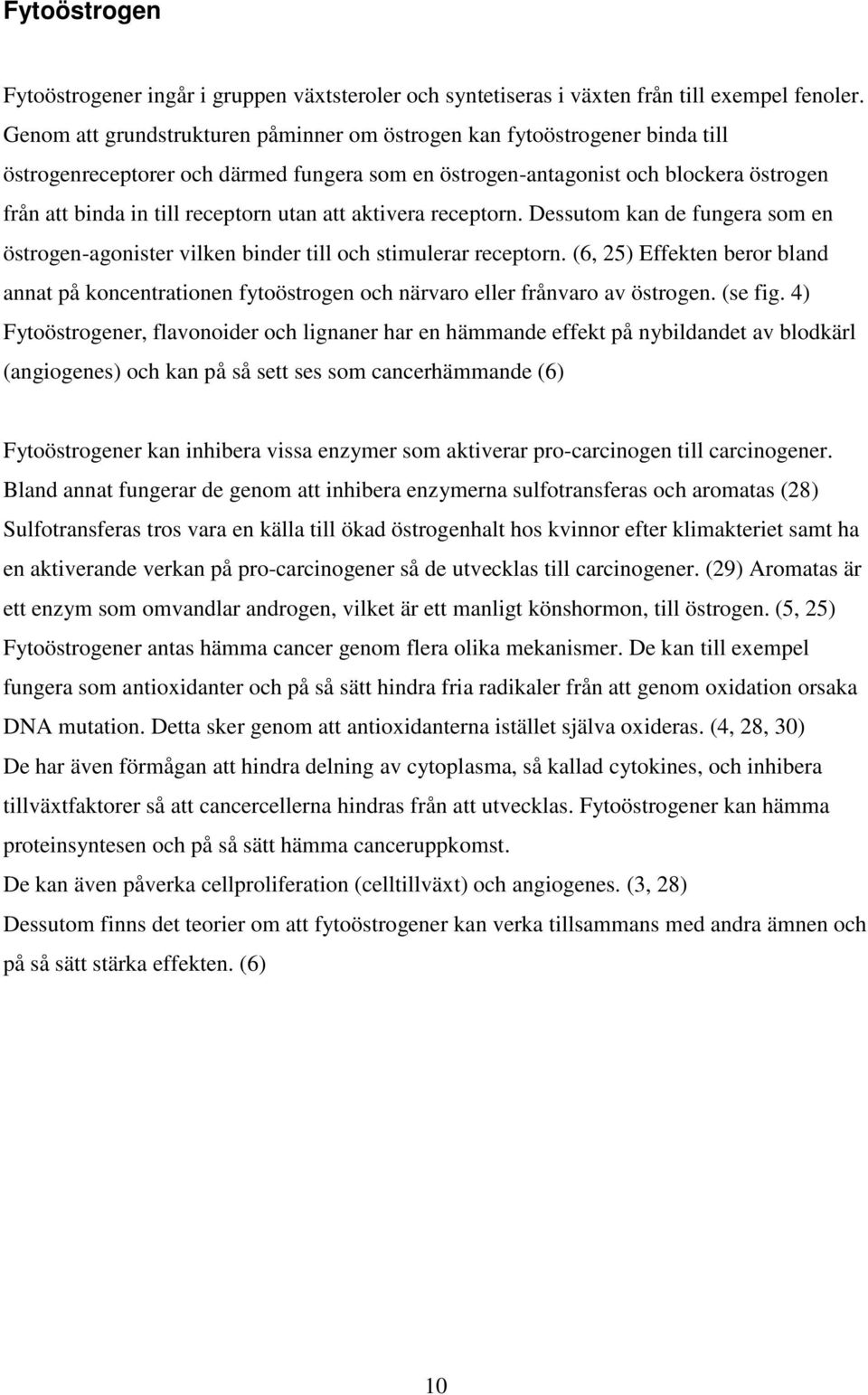 Fytoöstrogen

Fytoöstrogener ingår i gruppen växtsteroler och syntetiseras i växten från till exempel fenoler. Genom att grundstrukturen påminner om östrogen kan fytoöstrogener binda till östrogenreceptorer och därmed fungera som en östrogen-antagonist och blockera östrogen från att binda in till receptorn utan att aktivera receptorn. Dessutom kan de fungera som en östrogen-agonister vilken binder till och stimulerar receptorn. (6, 25) Effekten beror bland annat på koncentrationen fytoöstrogen och närvaro eller frånvaro av östrogen. (se fig. 4) Fytoöstrogener, flavonoider och lignaner har en hämmande effekt på nybildandet av blodkärl (angiogenes) och kan på så sett ses som cancerhämmande (6)

Fytoöstrogener kan inhibera vissa enzymer som aktiverar pro-carcinogen till carcinogener. Bland annat fungerar de genom att inhibera enzymerna sulfotransferas och aromatas (28) Sulfotransferas tros vara en källa till ökad östrogenhalt hos kvinnor efter klimakteriet samt ha en aktiverande verkan på pro-carcinogener så de utvecklas till carcinogener. (29) Aromatas är ett enzym som omvandlar androgen, vilket är ett manligt könshormon, till östrogen. (5, 25) Fytoöstrogener antas hämma cancer genom flera olika mekanismer. De kan till exempel fungera som antioxidanter och på så sätt hindra fria radikaler från att genom oxidation orsaka DNA mutation. Detta sker genom att antioxidanterna istället själva oxideras. (4, 28, 30) De har även förmågan att hindra delning av cytoplasma, så kallad cytokines, och inhibera tillväxtfaktorer så att cancercellerna hindras från att utvecklas. Fytoöstrogener kan hämma proteinsyntesen och på så sätt hämma canceruppkomst.
De kan även påverka cellproliferation (celltillväxt) och angiogenes. (3, 28)
Dessutom finns det teorier om att fytoöstrogener kan verka tillsammans med andra ämnen och på så sätt stärka effekten. (6)

10